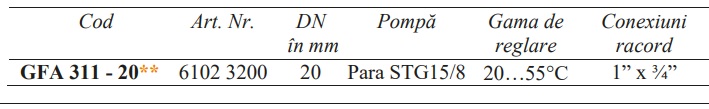 | Cod | Art. Nr. | DN în mm | Pompă | Gama de reglare | Conexiuni racord |
|---|---|---|---|---|---|
| GFA 311 - 20** | 6102 3200 | 20 | Para STG15/8 | 20…55°C | 1” x ¾” |